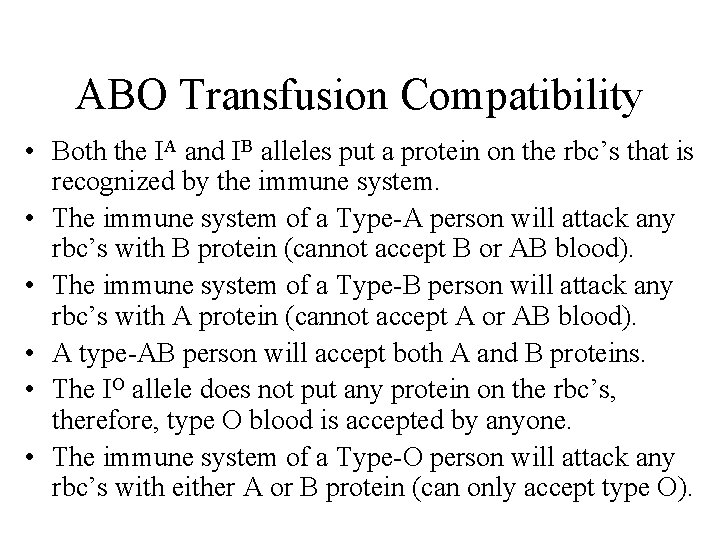 ABO Transfusion Compatibility

• Both the $I^A$ and $I^B$ alleles put a protein on the rbc's that is recognized by the immune system.
• The immune system of a Type-A person will attack any rbc's with B protein (cannot accept B or AB blood).
• The immune system of a Type-B person will attack any rbc's with A protein (cannot accept A or AB blood).
• A type-AB person will accept both A and B proteins.
• The $I^O$ allele does not put any protein on the rbc's, therefore, type O blood is accepted by anyone.
• The immune system of a Type-O person will attack any rbc's with either A or B protein (can only accept type O).